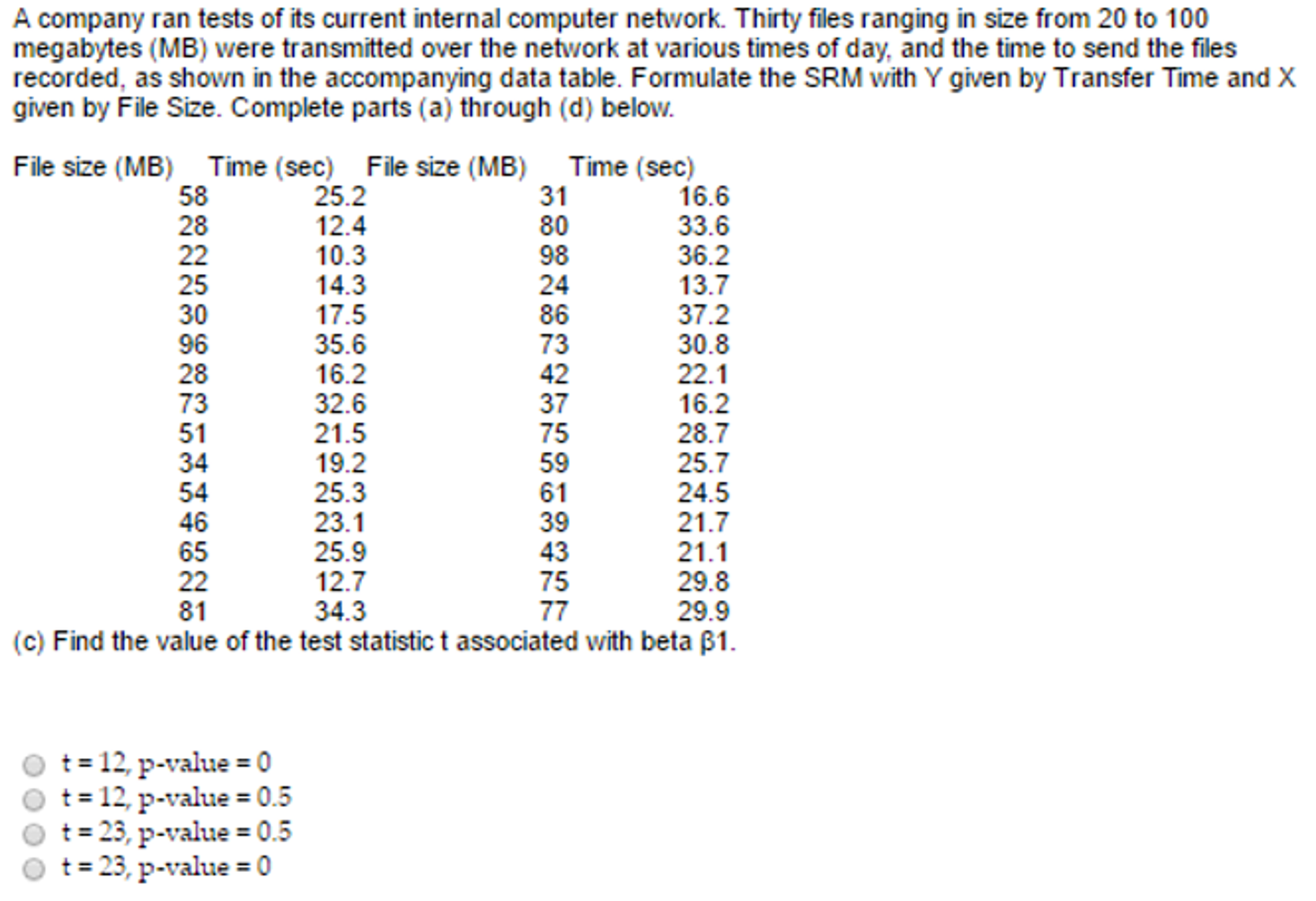 A company ran tests of its current internal computer network. Thirty files ranging in size from 20 to 100 megabytes (MB) were transmitted over the network at various times of day, and the time to send the files recorded, as shown in the accompanying data table. Formulate the SRM with Y given by Transfer Time and X given by File Size. Complete parts (a) through (d) below.

| File size (MB) | Time (sec) | File size (MB) | Time (sec) |
|---|---|---|---|
| 58 | 25.2 | 31 | 16.6 |
| 28 | 12.4 | 80 | 33.6 |
| 22 | 10.3 | 98 | 36.2 |
| 25 | 14.3 | 24 | 13.7 |
| 30 | 17.5 | 86 | 37.2 |
| 96 | 35.6 | 73 | 30.8 |
| 28 | 16.2 | 42 | 22.1 |
| 73 | 32.6 | 37 | 16.2 |
| 51 | 21.5 | 75 | 28.7 |
| 34 | 19.2 | 59 | 25.7 |
| 54 | 25.3 | 61 | 24.5 |
| 46 | 23.1 | 39 | 21.7 |
| 65 | 25.9 | 43 | 21.1 |
| 22 | 12.7 | 75 | 29.8 |
| 81 | 34.3 | 77 | 29.9 |

(c) Find the value of the test statistic t associated with beta β1.

t = 12, p-value = 0
t = 12, p-value = 0.5
t = 23, p-value = 0.5
t = 23, p-value = 0